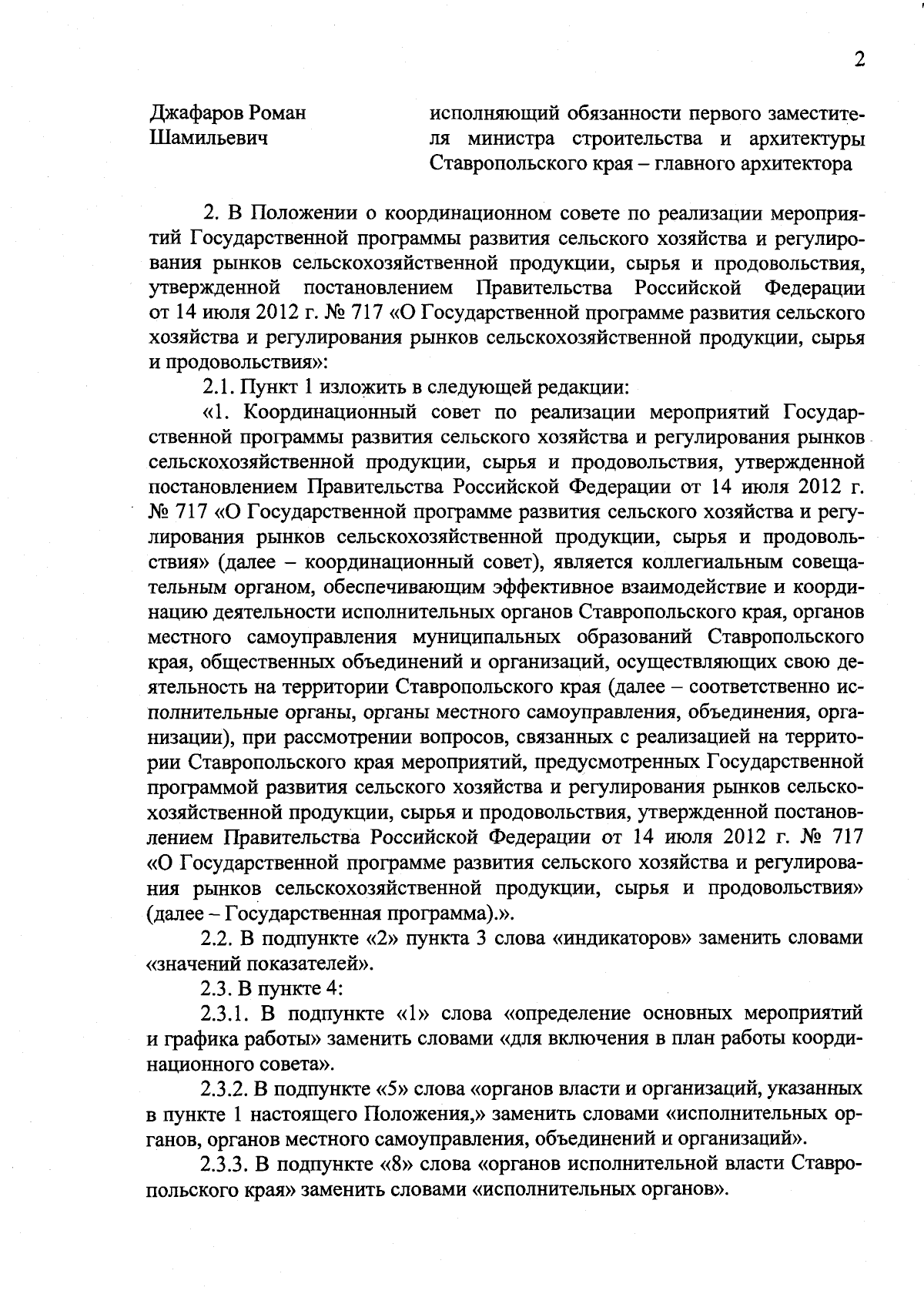 2

Джафаров Роман Шамильевич

исполняющий обязанности первого заместителя министра строительства и архитектуры Ставропольского края – главного архитектора

2. В Положении о координационном совете по реализации мероприятий Государственной программы развития сельского хозяйства и регулирования рынков сельскохозяйственной продукции, сырья и продовольствия, утвержденной постановлением Правительства Российской Федерации от 14 июля 2012 г. № 717 «О Государственной программе развития сельского хозяйства и регулирования рынков сельскохозяйственной продукции, сырья и продовольствия»:

2.1. Пункт 1 изложить в следующей редакции:

«1. Координационный совет по реализации мероприятий Государственной программы развития сельского хозяйства и регулирования рынков сельскохозяйственной продукции, сырья и продовольствия, утвержденной постановлением Правительства Российской Федерации от 14 июля 2012 г. № 717 «О Государственной программе развития сельского хозяйства и регулирования рынков сельскохозяйственной продукции, сырья и продовольствия» (далее – координационный совет), является коллегиальным совещательным органом, обеспечивающим эффективное взаимодействие и координацию деятельности исполнительных органов Ставропольского края, органов местного самоуправления муниципальных образований Ставропольского края, общественных объединений и организаций, осуществляющих свою деятельность на территории Ставропольского края (далее – соответственно исполнительные органы, органы местного самоуправления, объединения, организации), при рассмотрении вопросов, связанных с реализацией на территории Ставропольского края мероприятий, предусмотренных Государственной программой развития сельского хозяйства и регулирования рынков сельскохозяйственной продукции, сырья и продовольствия, утвержденной постановлением Правительства Российской Федерации от 14 июля 2012 г. № 717 «О Государственной программе развития сельского хозяйства и регулирования рынков сельскохозяйственной продукции, сырья и продовольствия» (далее – Государственная программа).».

2.2. В подпункте «2» пункта 3 слова «индикаторов» заменить словами «значений показателей».

2.3. В пункте 4:

2.3.1. В подпункте «1» слова «определение основных мероприятий и графика работы» заменить словами «для включения в план работы координационного совета».

2.3.2. В подпункте «5» слова «органов власти и организаций, указанных в пункте 1 настоящего Положения,» заменить словами «исполнительных органов, органов местного самоуправления, объединений и организаций».

2.3.3. В подпункте «8» слова «органов исполнительной власти Ставропольского края» заменить словами «исполнительных органов».